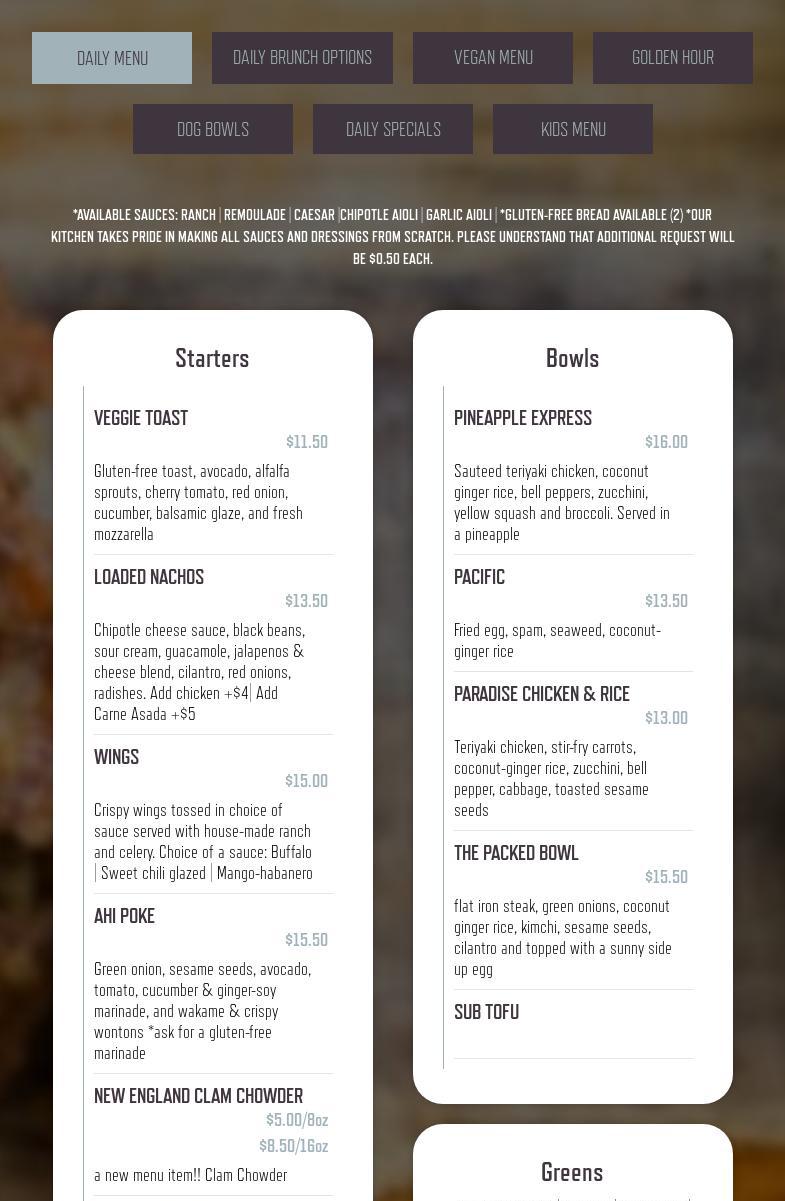 DAILY MENU
DAILY BRUNCH OPTIONS
VEGAN MENU
GOLDEN HOUR
DOG BOWLS
DAILY SPECIALS
KIDS MENU

*AVAILABLE SAUCES: RANCH | REMOULADE | CAESAR |CHIPOTLE AIOLI | GARLIC AIOLI | *GLUTEN-FREE BREAD AVAILABLE (2) *OUR KITCHEN TAKES PRIDE IN MAKING ALL SAUCES AND DRESSINGS FROM SCRATCH. PLEASE UNDERSTAND THAT ADDITIONAL REQUEST WILL BE $0.50 EACH.

Starters

VEGGIE TOAST
$11.50
Gluten-free toast, avocado, alfalfa sprouts, cherry tomato, red onion, cucumber, balsamic glaze, and fresh mozzarella

LOADED NACHOS
$13.50
Chipotle cheese sauce, black beans, sour cream, guacamole, jalapenos & cheese blend, cilantro, red onions, radishes. Add chicken +$4| Add Carne Asada +$5

WINGS
$15.00
Crispy wings tossed in choice of sauce served with house-made ranch and celery. Choice of a sauce: Buffalo | Sweet chili glazed | Mango-habanero

AHI POKE
$15.50
Green onion, sesame seeds, avocado, tomato, cucumber & ginger-soy marinade, and wakame & crispy wontons *ask for a gluten-free marinade

NEW ENGLAND CLAM CHOWDER
$5.00/8oz
$8.50/16oz
a new menu item!! Clam Chowder

Bowls

PINEAPPLE EXPRESS
$16.00
Sauteed teriyaki chicken, coconut ginger rice, bell peppers, zucchini, yellow squash and broccoli. Served in a pineapple

PACIFIC
$13.50
Fried egg, spam, seaweed, coconut-ginger rice

PARADISE CHICKEN & RICE
$13.00
Teriyaki chicken, stir-fry carrots, coconut-ginger rice, zucchini, bell pepper, cabbage, toasted sesame seeds

THE PACKED BOWL
$15.50
flat iron steak, green onions, coconut ginger rice, kimchi, sesame seeds, cilantro and topped with a sunny side up egg

SUB TOFU

Greens